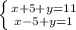 $\begin{cases} x+5+y=11 \\ x-5+y=1 \end{cases}$